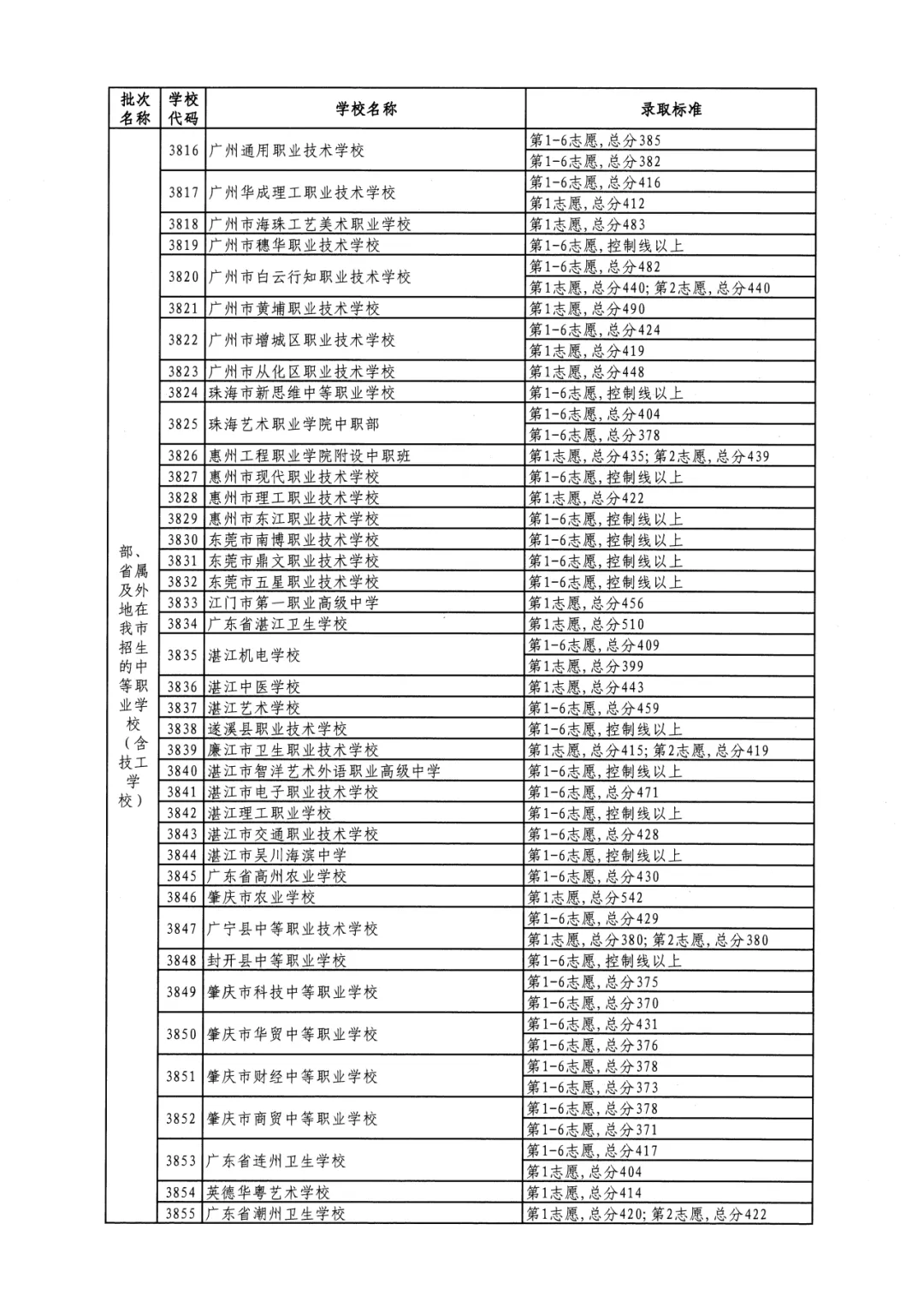 | 批次名称 | 学校代码 | 学校名称 | 录取标准 |
|---|---|---|---|
| 部、省属及外地在我市招生的中等职业学校（含技工学校） | 3816 | 广州通用职业技术学校 | 第1-6志愿，总分385 |
| | | | 第1-6志愿，总分382 |
| | 3817 | 广州华成理工职业技术学校 | 第1-6志愿，总分416 |
| | | | 第1志愿，总分412 |
| | 3818 | 广州市海珠工艺美术职业学校 | 第1志愿，总分483 |
| | 3819 | 广州市穗华职业技术学校 | 第1-6志愿，控制线以上 |
| | 3820 | 广州市白云行知职业技术学校 | 第1-6志愿，总分482 |
| | | | 第1志愿，总分440；第2志愿，总分440 |
| | 3821 | 广州市黄埔职业技术学校 | 第1志愿，总分490 |
| | 3822 | 广州市增城区职业技术学校 | 第1-6志愿，总分424 |
| | | | 第1志愿，总分419 |
| | 3823 | 广州市从化区职业技术学校 | 第1志愿，总分448 |
| | 3824 | 珠海市新思维中等职业学校 | 第1-6志愿，控制线以上 |
| | 3825 | 珠海艺术职业学院中职部 | 第1-6志愿，总分404 |
| | | | 第1-6志愿，总分378 |
| | 3826 | 惠州工程职业学院附设中职班 | 第1志愿，总分435；第2志愿，总分439 |
| | 3827 | 惠州市现代职业技术学校 | 第1-6志愿，控制线以上 |
| | 3828 | 惠州市理工职业技术学校 | 第1志愿，总分422 |
| | 3829 | 惠州市东江职业技术学校 | 第1-6志愿，控制线以上 |
| | 3830 | 东莞市南博职业技术学校 | 第1-6志愿，控制线以上 |
| | 3831 | 东莞市鼎文职业技术学校 | 第1-6志愿，控制线以上 |
| | 3832 | 东莞市五星职业技术学校 | 第1-6志愿，控制线以上 |
| | 3833 | 江门市第一职业高级中学 | 第1志愿，总分456 |
| | 3834 | 广东省湛江卫生学校 | 第1志愿，总分510 |
| | 3835 | 湛江机电学校 | 第1-6志愿，总分409 |
| | | | 第1志愿，总分399 |
| | 3836 | 湛江中医学校 | 第1志愿，总分443 |
| | 3837 | 湛江艺术学校 | 第1-6志愿，总分459 |
| | 3838 | 遂溪县职业技术学校 | 第1-6志愿，控制线以上 |
| | 3839 | 廉江市卫生职业技术学校 | 第1志愿，总分415；第2志愿，总分419 |
| | 3840 | 湛江市智洋艺术外语职业高级中学 | 第1-6志愿，控制线以上 |
| | 3841 | 湛江市电子职业技术学校 | 第1-6志愿，总分471 |
| | 3842 | 湛江理工职业学校 | 第1-6志愿，控制线以上 |
| | 3843 | 湛江市交通职业技术学校 | 第1-6志愿，总分428 |
| | 3844 | 湛江市吴川海滨中学 | 第1-6志愿，控制线以上 |
| | 3845 | 广东省高州农业学校 | 第1-6志愿，总分430 |
| | 3846 | 肇庆市农业学校 | 第1志愿，总分542 |
| | 3847 | 广宁县中等职业技术学校 | 第1-6志愿，总分429 |
| | | | 第1志愿，总分380；第2志愿，总分380 |
| | 3848 | 封开县中等职业学校 | 第1-6志愿，控制线以上 |
| | 3849 | 肇庆市科技中等职业学校 | 第1-6志愿，总分375 |
| | | | 第1-6志愿，总分370 |
| | 3850 | 肇庆市华贸中等职业学校 | 第1-6志愿，总分431 |
| | | | 第1-6志愿，总分376 |
| | 3851 | 肇庆市财经中等职业学校 | 第1-6志愿，总分378 |
| | | | 第1-6志愿，总分373 |
| | 3852 | 肇庆市商贸中等职业学校 | 第1-6志愿，总分378 |
| | | | 第1-6志愿，总分371 |
| | 3853 | 广东省连州卫生学校 | 第1-6志愿，总分417 |
| | | | 第1志愿，总分404 |
| | 3854 | 英德华粤艺术学校 | 第1志愿，总分414 |
| | 3855 | 广东省潮州卫生学校 | 第1志愿，总分420；第2志愿，总分422 |